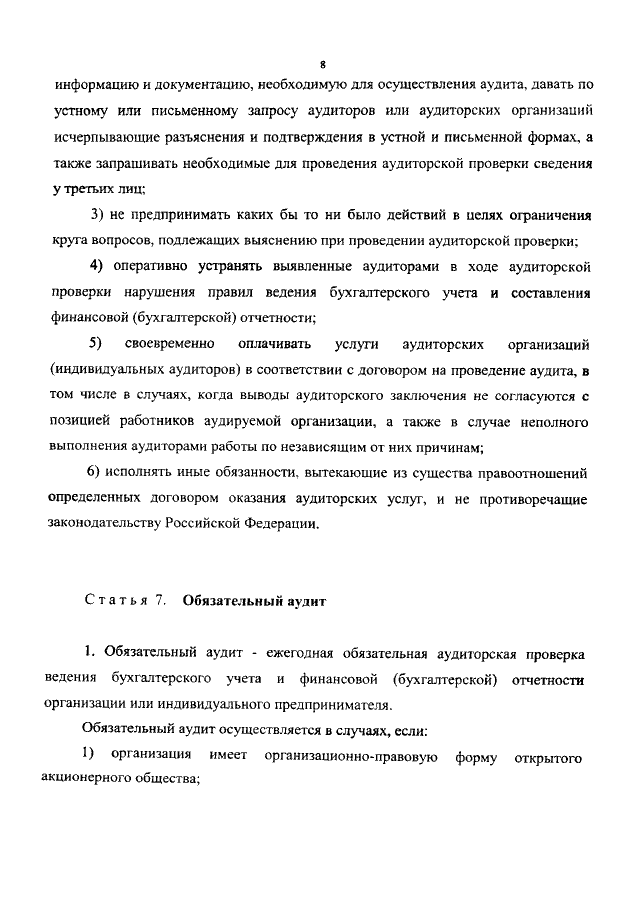 8

информацию и документацию, необходимую для осуществления аудита, давать по устному или письменному запросу аудиторов или аудиторских организаций исчерпывающие разъяснения и подтверждения в устной и письменной формах, а также запрашивать необходимые для проведения аудиторской проверки сведения у третьих лиц;

3) не предпринимать каких бы то ни было действий в целях ограничения круга вопросов, подлежащих выяснению при проведении аудиторской проверки;

4) оперативно устранять выявленные аудиторами в ходе аудиторской проверки нарушения правил ведения бухгалтерского учета и составления финансовой (бухгалтерской) отчетности;

5) своевременно оплачивать услуги аудиторских организаций (индивидуальных аудиторов) в соответствии с договором на проведение аудита, в том числе в случаях, когда выводы аудиторского заключения не согласуются с позицией работников аудируемой организации, а также в случае неполного выполнения аудиторами работы по независящим от них причинам;

6) исполнять иные обязанности, вытекающие из существа правоотношений определенных договором оказания аудиторских услуг, и не противоречащие законодательству Российской Федерации.

Статья 7. Обязательный аудит

1. Обязательный аудит - ежегодная обязательная аудиторская проверка ведения бухгалтерского учета и финансовой (бухгалтерской) отчетности организации или индивидуального предпринимателя.

Обязательный аудит осуществляется в случаях, если:

1) организация имеет организационно-правовую форму открытого акционерного общества;